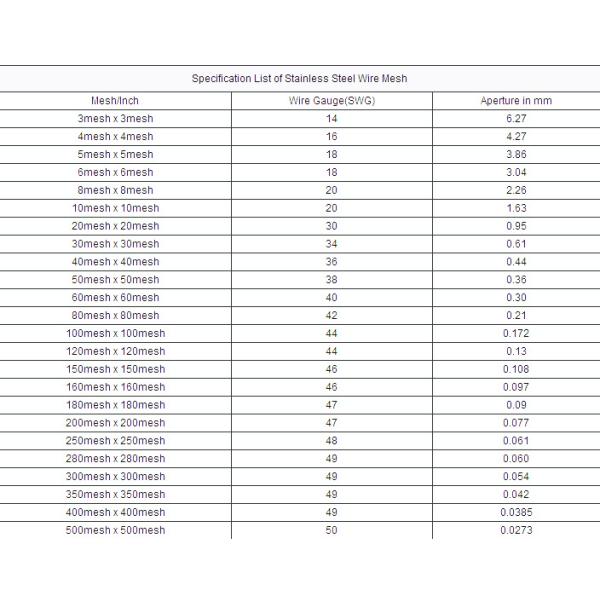 Specification List of Stainless Steel Wire Mesh

| Mesh/Inch | Wire Gauge(SWG) | Aperture in mm |
|---|---|---|
| 3mesh x 3mesh | 14 | 6.27 |
| 4mesh x 4mesh | 16 | 4.27 |
| 5mesh x 5mesh | 18 | 3.86 |
| 6mesh x 6mesh | 18 | 3.04 |
| 8mesh x 8mesh | 20 | 2.26 |
| 10mesh x 10mesh | 20 | 1.63 |
| 20mesh x 20mesh | 30 | 0.95 |
| 30mesh x 30mesh | 34 | 0.61 |
| 40mesh x 40mesh | 36 | 0.44 |
| 50mesh x 50mesh | 38 | 0.36 |
| 60mesh x 60mesh | 40 | 0.30 |
| 80mesh x 80mesh | 42 | 0.21 |
| 100mesh x 100mesh | 44 | 0.172 |
| 120mesh x 120mesh | 44 | 0.13 |
| 150mesh x 150mesh | 46 | 0.108 |
| 160mesh x 160mesh | 46 | 0.097 |
| 180mesh x 180mesh | 47 | 0.09 |
| 200mesh x 200mesh | 47 | 0.077 |
| 250mesh x 250mesh | 48 | 0.061 |
| 280mesh x 280mesh | 49 | 0.060 |
| 300mesh x 300mesh | 49 | 0.054 |
| 350mesh x 350mesh | 49 | 0.042 |
| 400mesh x 400mesh | 49 | 0.0385 |
| 500mesh x 500mesh | 50 | 0.0273 |